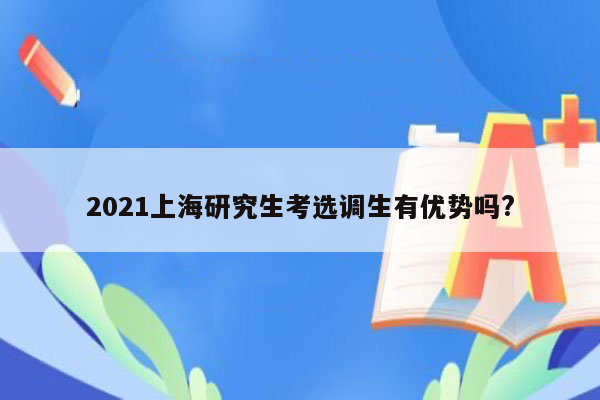 2021上海研究生考选调生有优势吗?

A+